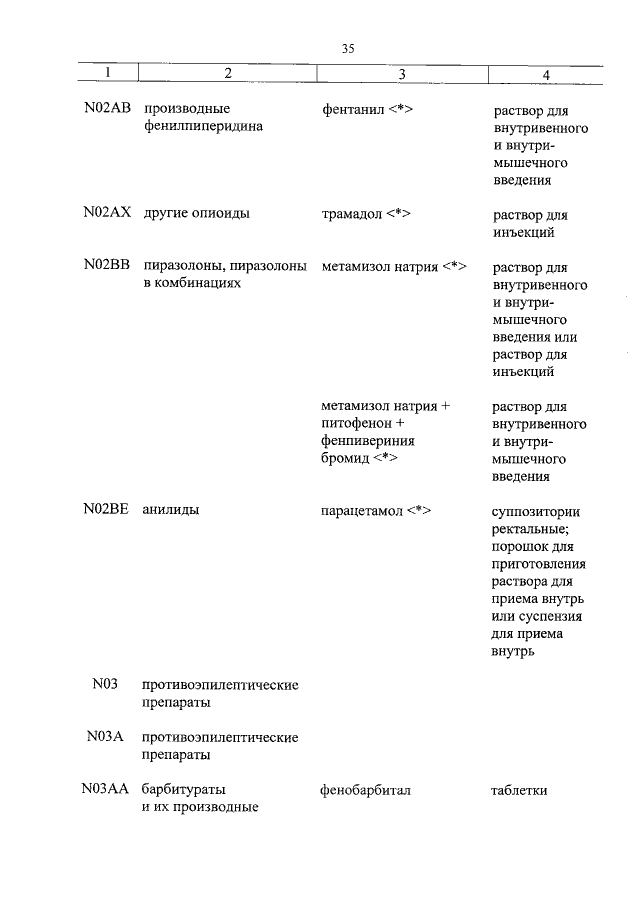 35

| 1 | 2 | 3 | 4 |
|---|---|---|---|
| N02AB | производные фенилпиперидина | фентанил <*> | раствор для внутривенного и внутримышечного введения |
| N02AX | другие опиоиды | трамадол <*> | раствор для инъекций |
| N02BB | пиразолоны, пиразолоны в комбинациях | метамизол натрия <*> | раствор для внутривенного и внутримышечного введения или раствор для инъекций |
| | | метамизол натрия + питофенон + фенпивериния бромид <*> | раствор для внутривенного и внутримышечного введения |
| N02BE | анилиды | парацетамол <*> | суппозитории ректальные; порошок для приготовления раствора для приема внутрь или суспензия для приема внутрь |
| N03 | противоэпилептические препараты | | |
| N03A | противоэпилептические препараты | | |
| N03AA | барбитураты и их производные | фенобарбитал | таблетки |